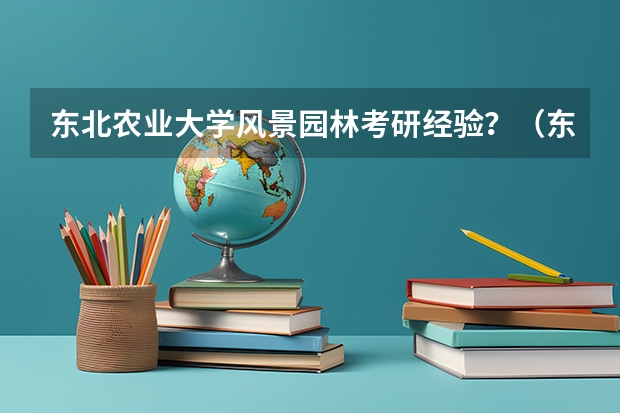 东北农业大学风景园林考研经验？（东